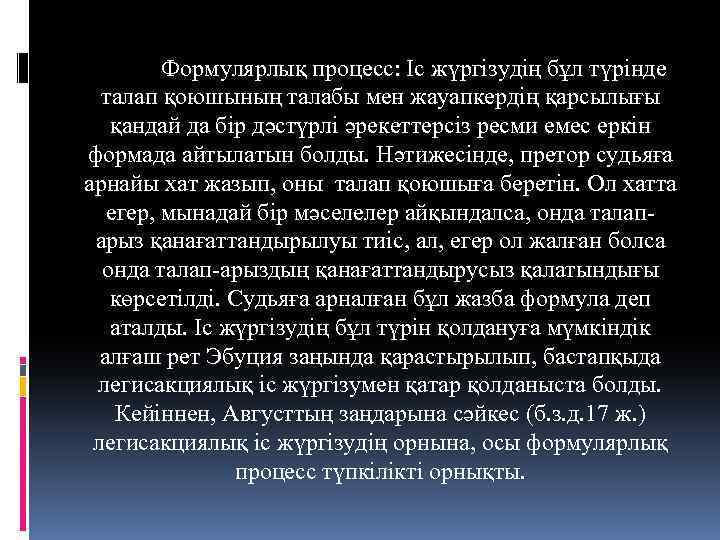 Формулярлық процесс: Іс жүргізудің бұл түрінде талап қоюшының талабы мен жауапкердің қарсылығы қандай да бір дәстүрлі әрекеттерсіз ресми емес еркін формада айтылатын болды. Нәтижесінде, претор судьяға арнайы хат жазып, оны талап қоюшыға беретін. Ол хатта егер, мынадай бір мәселелер айқындалса, онда талап-арыз қанағаттандырылуы тиіс, ал, егер ол жалған болса онда талап-арыздың қанағаттандырусыз қалатындығы көрсетілді. Судьяға арналған бұл жазба формула деп аталды. Іс жүргізудің бұл түрін қолдануға мүмкіндік алғаш рет Эбуция заңында қарастырылып, бастапқыда легисакциялық іс жүргізумен қатар қолданыста болды. Кейіннен, Августтың заңдарына сәйкес (б.з.д.17 ж.) легисакциялық іс жүргізудің орнына, осы формулярлық процесс түпкілікті орнықты.